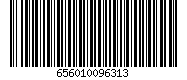 656010096313